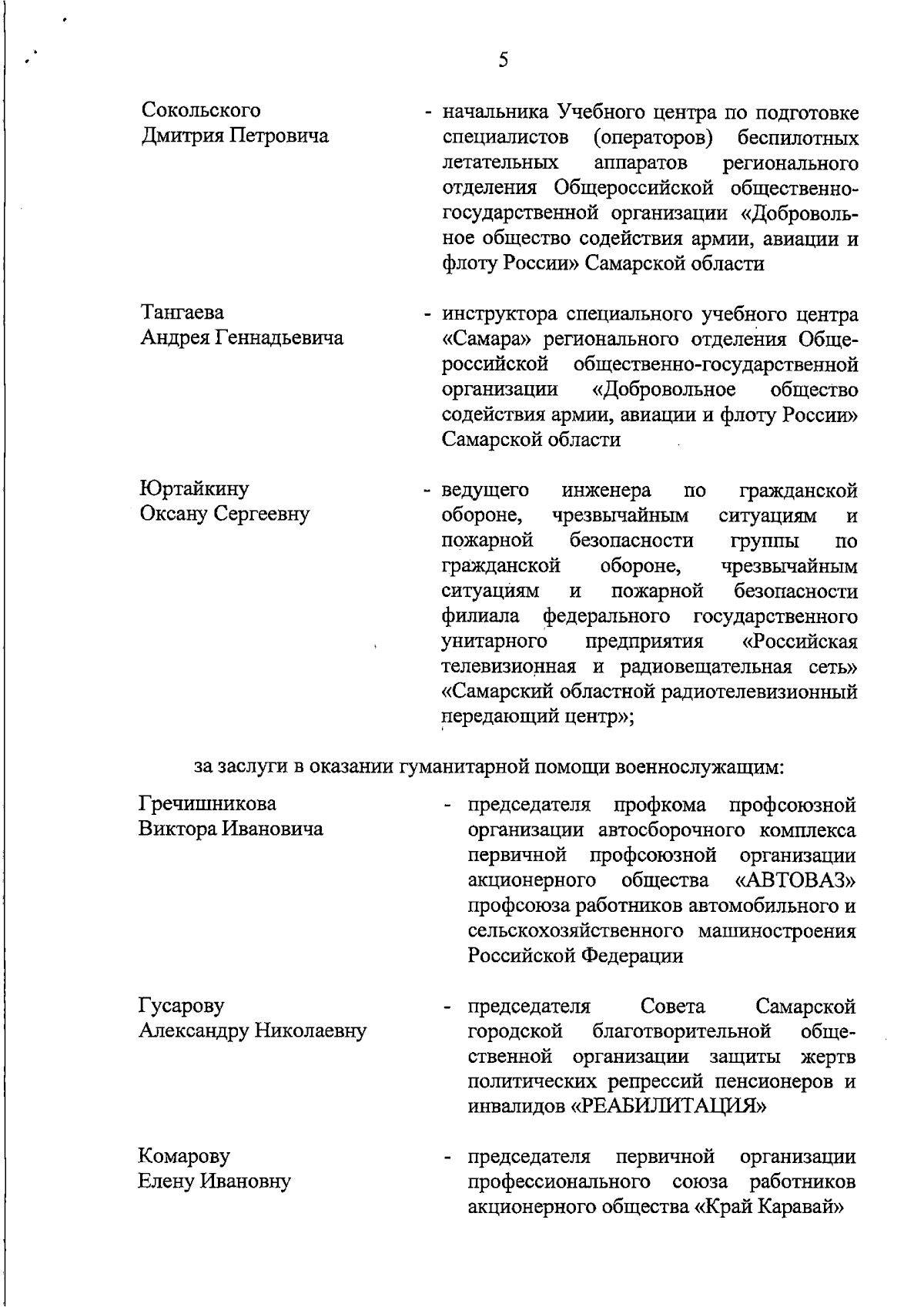 5

Сокольского
Дмитрия Петровича

- начальника Учебного центра по подготовке специалистов (операторов) беспилотных летательных аппаратов регионального отделения Общероссийской общественно-государственной организации «Добровольное общество содействия армии, авиации и флоту России» Самарской области

Тангаева
Андрея Геннадьевича

- инструктора специального учебного центра «Самара» регионального отделения Общероссийской общественно-государственной организации «Добровольное общество содействия армии, авиации и флоту России» Самарской области

Юртайкину
Оксану Сергеевну

- ведущего инженера по гражданской обороне, чрезвычайным ситуациям и пожарной безопасности группы по гражданской обороне, чрезвычайным ситуациям и пожарной безопасности филиала федерального государственного унитарного предприятия «Российская телевизионная и радиовещательная сеть» «Самарский областной радиотелевизионный передающий центр»;

за заслуги в оказании гуманитарной помощи военнослужащим:

Гречишникова
Виктора Ивановича

- председателя профкома профсоюзной организации автосборочного комплекса первичной профсоюзной организации акционерного общества «АВТОВАЗ» профсоюза работников автомобильного и сельскохозяйственного машиностроения Российской Федерации

Гусарову
Александру Николаевну

- председателя Совета Самарской городской благотворительной общественной организации защиты жертв политических репрессий пенсионеров и инвалидов «РЕАБИЛИТАЦИЯ»

Комарову
Елену Ивановну

- председателя первичной организации профессионального союза работников акционерного общества «Край Каравай»